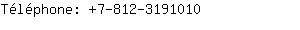 Téléphone: +7-812-3191010